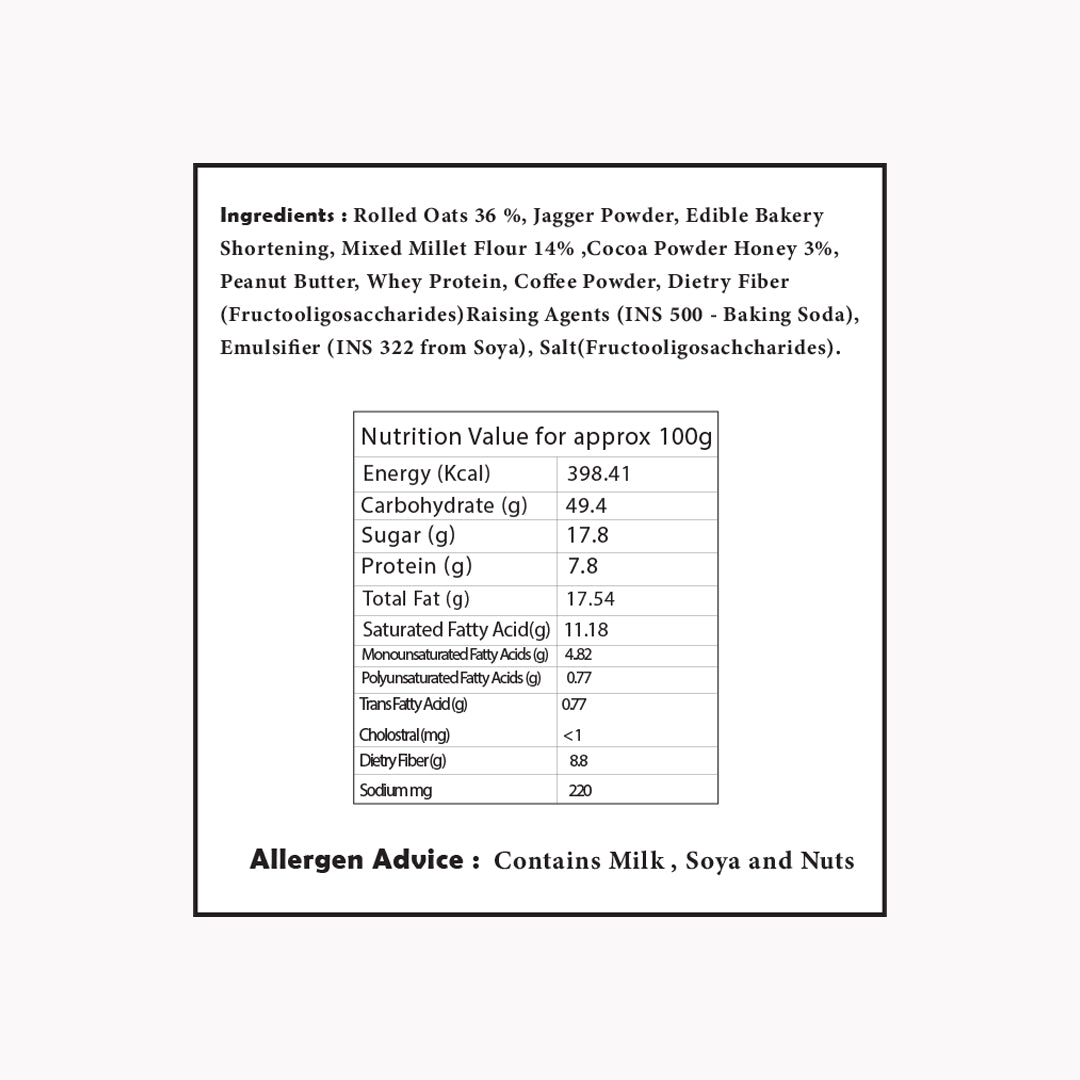 Ingredients : Rolled Oats 36 %, Jagger Powder, Edible Bakery Shortening, Mixed Millet Flour 14% ,Cocoa Powder Honey 3%, Peanut Butter, Whey Protein, Coffee Powder, Dietry Fiber (Fructooligosaccharides)Raising Agents (INS 500 - Baking Soda), Emulsifier (INS 322 from Soya), Salt(Fructooligosachcharides).

| Nutrition Value for approx 100g | |
|---|---|
| Energy (Kcal) | 398.41 |
| Carbohydrate (g) | 49.4 |
| Sugar (g) | 17.8 |
| Protein (g) | 7.8 |
| Total Fat (g) | 17.54 |
| Saturated Fatty Acid(g) | 11.18 |
| Monounsaturated Fatty Acids (g) | 4.82 |
| Polyunsaturated Fatty Acids (g) | 0.77 |
| Trans Fatty Acid (g) | 0.77 |
| Cholostral (mg) | <1 |
| Dietry Fiber (g) | 8.8 |
| Sodium mg | 220 |

Allergen Advice : Contains Milk , Soya and Nuts